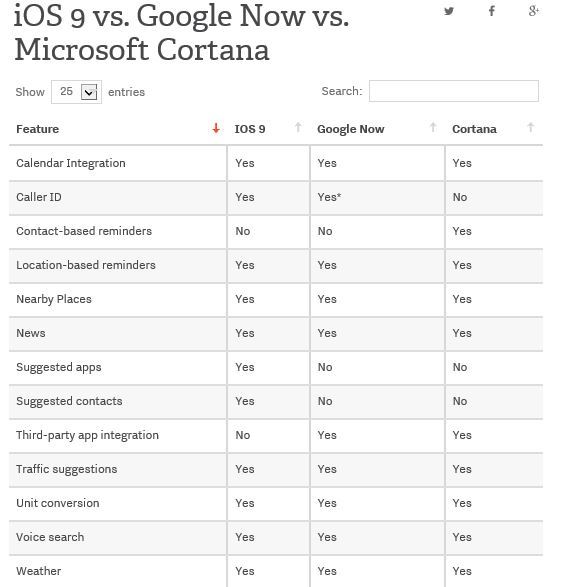 iOS 9 vs. Google Now vs. Microsoft Cortana

Show 25 entries Search:

| Feature | IOS 9 | Google Now | Cortana |
|---|---|---|---|
| Calendar Integration | Yes | Yes | Yes |
| Caller ID | Yes | Yes* | No |
| Contact-based reminders | No | No | Yes |
| Location-based reminders | Yes | Yes | Yes |
| Nearby Places | Yes | Yes | Yes |
| News | Yes | Yes | Yes |
| Suggested apps | Yes | No | No |
| Suggested contacts | Yes | No | No |
| Third-party app integration | No | Yes | Yes |
| Traffic suggestions | Yes | Yes | Yes |
| Unit conversion | Yes | Yes | Yes |
| Voice search | Yes | Yes | Yes |
| Weather | Yes | Yes | Yes |